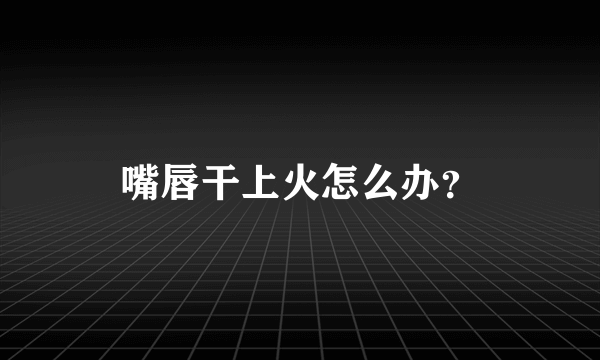 嘴唇干上火怎么办？